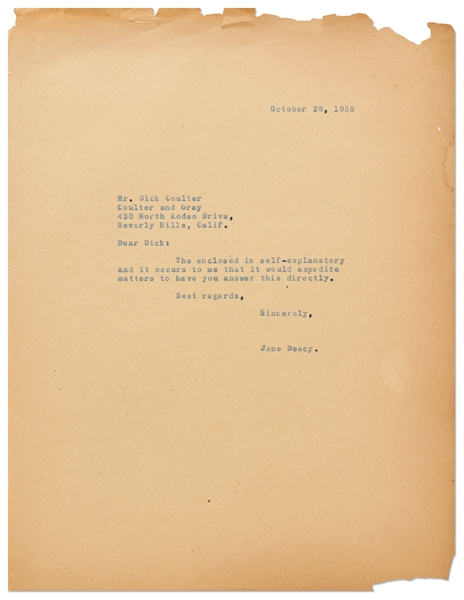 October 28, 1955

Mr. Dick Coulter
Coulter and Gray
430 North Rodeo Drive,
Beverly Hills, Calif.

Dear Dick:

The enclosed is self-explanatory and it occurs to me that it would expedite matters to have you answer this directly.

Best regards,

Sincerely,

Jane Deacy.